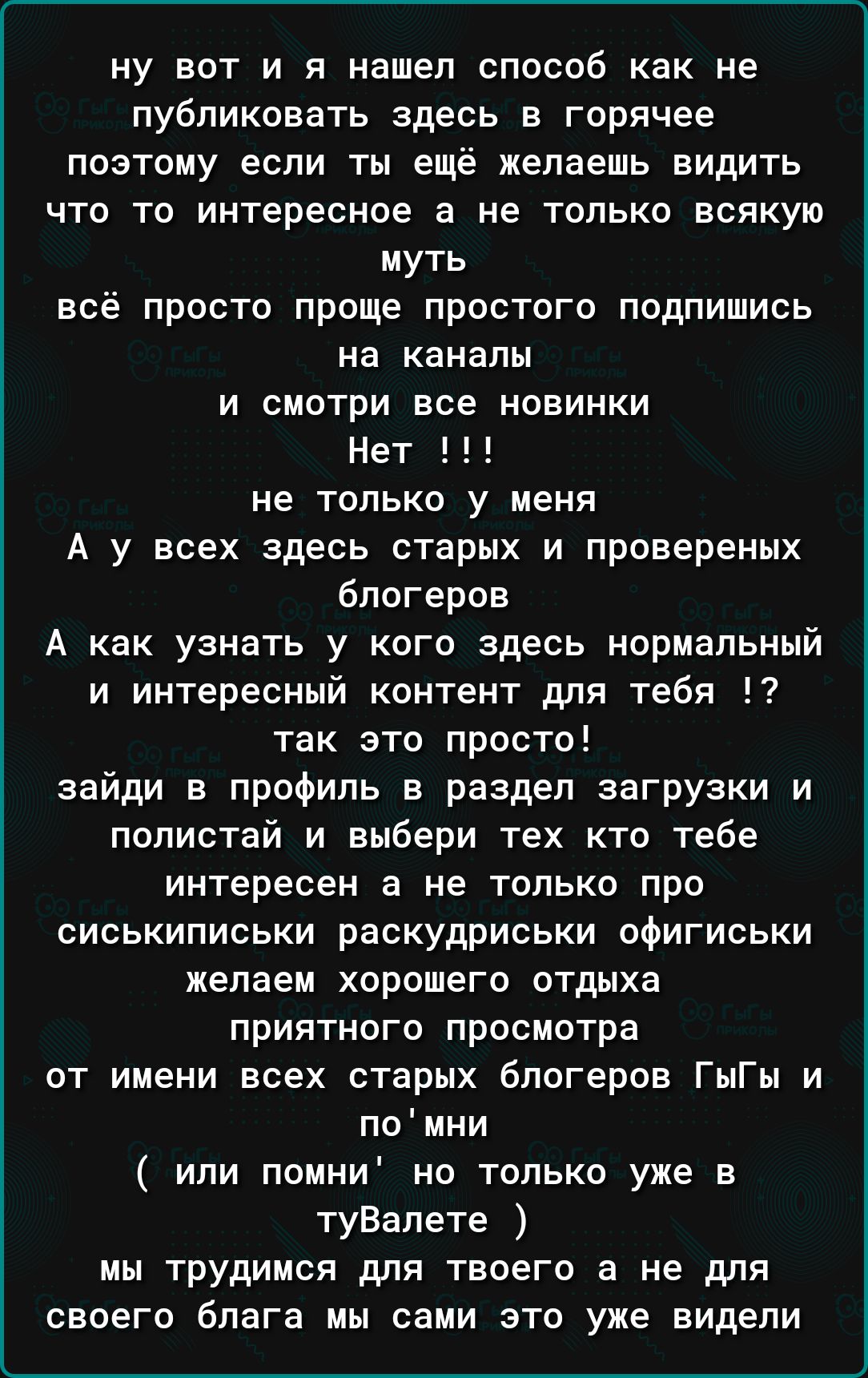 ну вот и я нашел способ как не публиковать здесь в горячее поэтому если ты ещё желаешь видить что то интересное а не только всякую муть
всё просто проще простого подпишись на каналы
и смотри все новинки
Нет !!!
не только у меня
А у всех здесь старых и провереных блогеров
А как узнать у кого здесь нормальный и интересный контент для тебя !?
так это просто!
зайди в профиль в раздел загрузки и полистай и выбери тех кто тебе интересен а не только про сиськиписьки раскудриськи офигиськи
желаем хорошего отдыха
приятного просмотра
от имени всех старых блогеров ГыГы и по'мни
( или помни' но только уже в туВалете )
мы трудимся для твоего а не для своего блага мы сами это уже видели